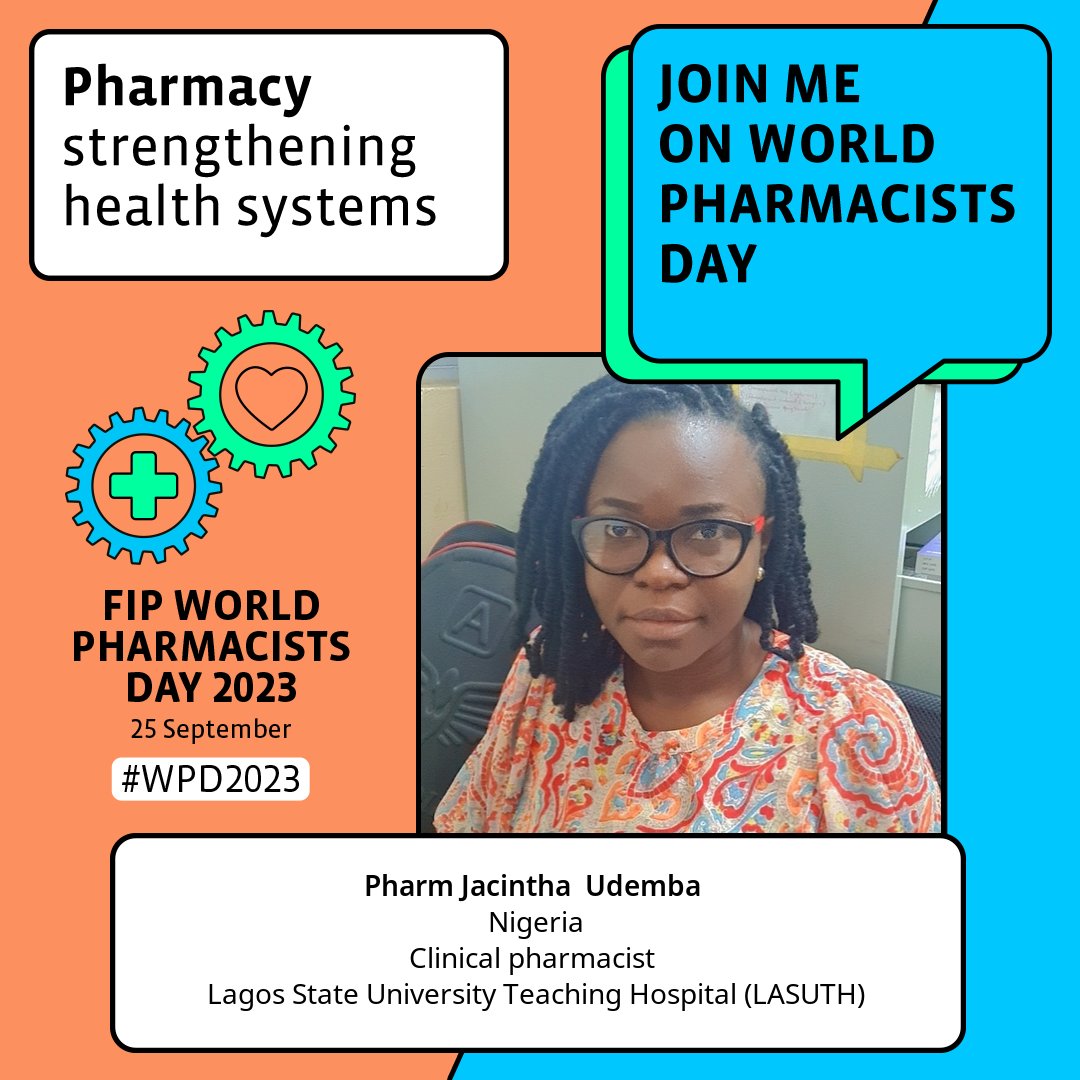 Pharmacy
strengthening
health systems

JOIN ME
ON WORLD
PHARMACISTS
DAY

FIP WORLD
PHARMACISTS
DAY 2023
25 September
#WPD2023

Pharm Jacintha Udemba
Nigeria
Clinical pharmacist
Lagos State University Teaching Hospital (LASUTH)